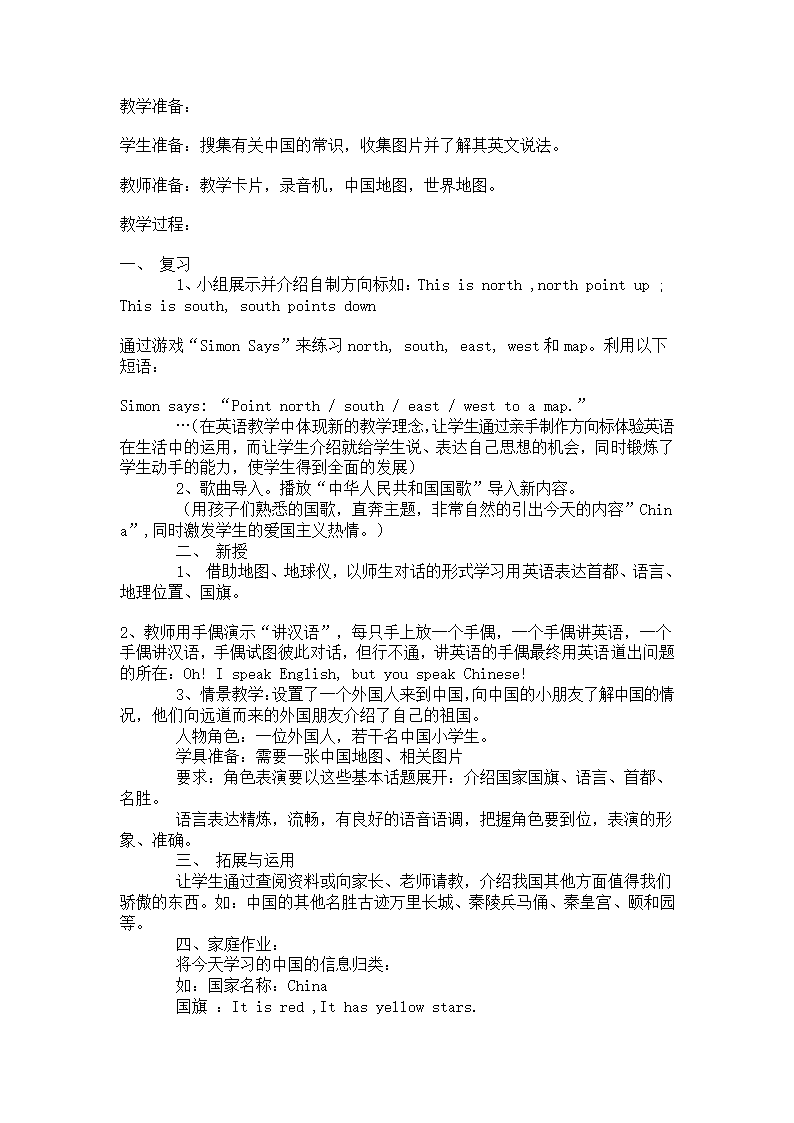 教学准备：

学生准备：搜集有关中国的常识，收集图片并了解其英文说法。

教师准备：教学卡片，录音机，中国地图，世界地图。

教学过程：

一、 复习

1、小组展示并介绍自制方向标如：This is north ,north point up ; This is south, south points down

通过游戏“Simon Says”来练习 north, south, east, west 和 map。利用以下短语：

Simon says: “Point north / south / east / west to a map.”

…(在英语教学中体现新的教学理念,让学生通过亲手制作方向标体验英语在生活中的运用，而让学生介绍就给学生说、表达自己思想的机会，同时锻炼了学生动手的能力，使学生得到全面的发展)

2、歌曲导入。播放“中华人民共和国国歌”导入新内容。

（用孩子们熟悉的国歌，直奔主题，非常自然的引出今天的内容”China”,同时激发学生的爱国主义热情。）

二、 新授

1、 借助地图、地球仪，以师生对话的形式学习用英语表达首都、语言、地理位置、国旗。

2、教师用手偶演示“讲汉语”，每只手上放一个手偶，一个手偶讲英语，一个手偶讲汉语，手偶试图彼此对话，但行不通，讲英语的手偶最终用英语道出问题的所在：Oh! I speak English, but you speak Chinese!

3、情景教学:设置了一个外国人来到中国,向中国的小朋友了解中国的情况，他们向远道而来的外国朋友介绍了自己的祖国。

人物角色：一位外国人，若干名中国小学生。

学具准备：需要一张中国地图、相关图片

要求：角色表演要以这些基本话题展开：介绍国家国旗、语言、首都、名胜。

语言表达精炼，流畅，有良好的语音语调，把握角色要到位，表演的形象、准确。

三、 拓展与运用

让学生通过查阅资料或向家长、老师请教，介绍我国其他方面值得我们骄傲的东西。如：中国的其他名胜古迹万里长城、秦陵兵马俑、秦皇宫、颐和园等。

四、家庭作业：

将今天学习的中国的信息归类：

如：国家名称：China

国旗 ：It is red ,It has yellow stars.